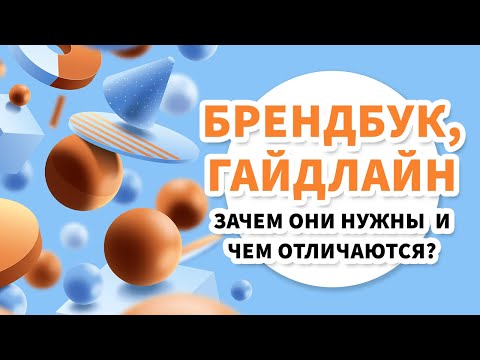 БРЕНДБУК,
ГАЙДЛАЙН

ЗАЧЕМ ОНИ НУЖНЫ И ЧЕМ ОТЛИЧАЮТСЯ?